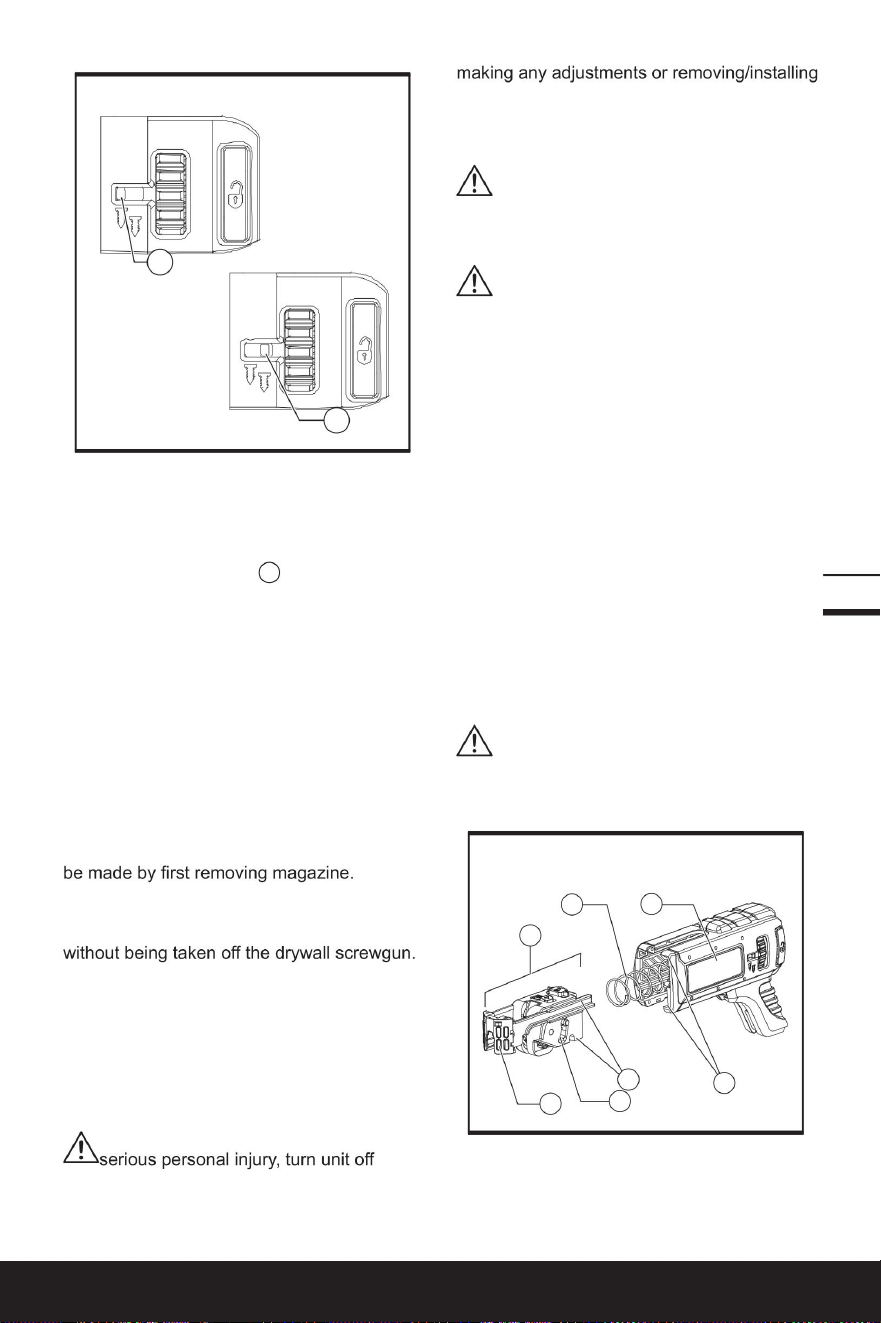 be made by first removing magazine.

without being taken off the drywall screwgun.

serious personal injury, turn unit off

making any adjustments or removing/installing